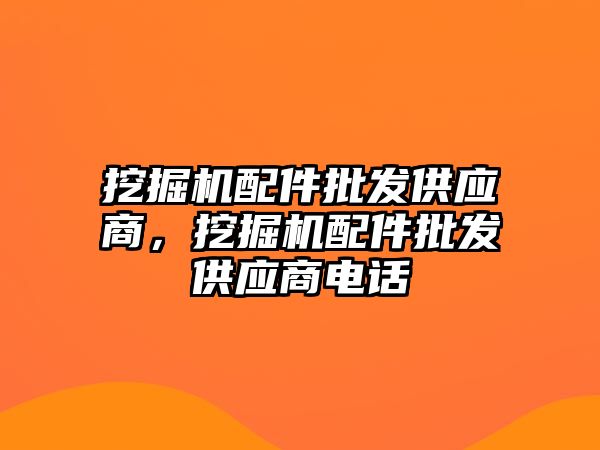 挖掘机配件批发供应商，挖掘机配件批发供应商电话